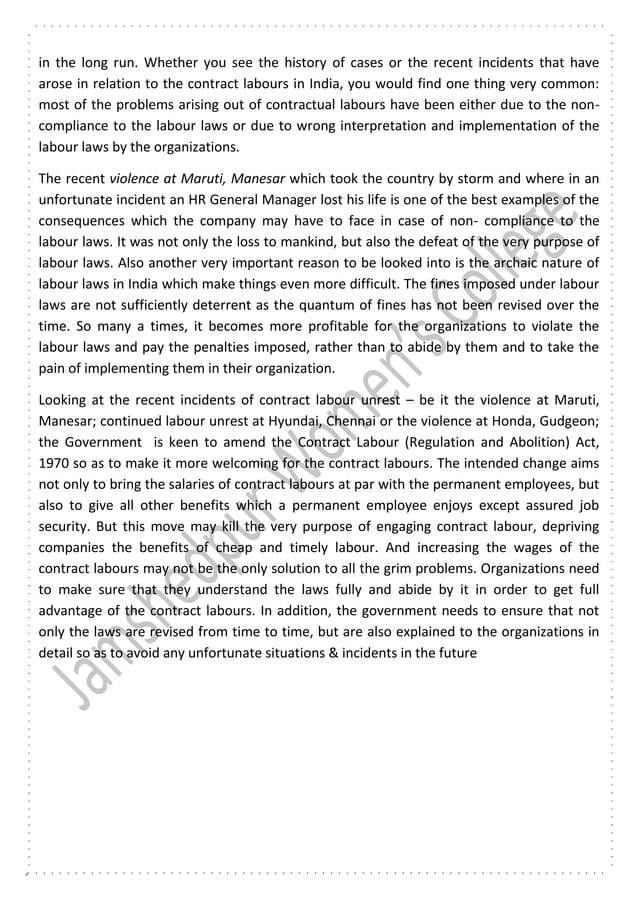 in the long run. Whether you see the history of cases or the recent incidents that have arose in relation to the contract labours in India, you would find one thing very common: most of the problems arising out of contractual labours have been either due to the non-compliance to the labour laws or due to wrong interpretation and implementation of the labour laws by the organizations.

The recent violence at Maruti, Manesar which took the country by storm and where in an unfortunate incident an HR General Manager lost his life is one of the best examples of the consequences which the company may have to face in case of non- compliance to the labour laws. It was not only the loss to mankind, but also the defeat of the very purpose of labour laws. Also another very important reason to be looked into is the archaic nature of labour laws in India which make things even more difficult. The fines imposed under labour laws are not sufficiently deterrent as the quantum of fines has not been revised over the time. So many a times, it becomes more profitable for the organizations to violate the labour laws and pay the penalties imposed, rather than to abide by them and to take the pain of implementing them in their organization.

Looking at the recent incidents of contract labour unrest – be it the violence at Maruti, Manesar; continued labour unrest at Hyundai, Chennai or the violence at Honda, Gudgeon; the Government is keen to amend the Contract Labour (Regulation and Abolition) Act, 1970 so as to make it more welcoming for the contract labours. The intended change aims not only to bring the salaries of contract labours at par with the permanent employees, but also to give all other benefits which a permanent employee enjoys except assured job security. But this move may kill the very purpose of engaging contract labour, depriving companies the benefits of cheap and timely labour. And increasing the wages of the contract labours may not be the only solution to all the grim problems. Organizations need to make sure that they understand the laws fully and abide by it in order to get full advantage of the contract labours. In addition, the government needs to ensure that not only the laws are revised from time to time, but are also explained to the organizations in detail so as to avoid any unfortunate situations & incidents in the future

Jamshedpur Women's College